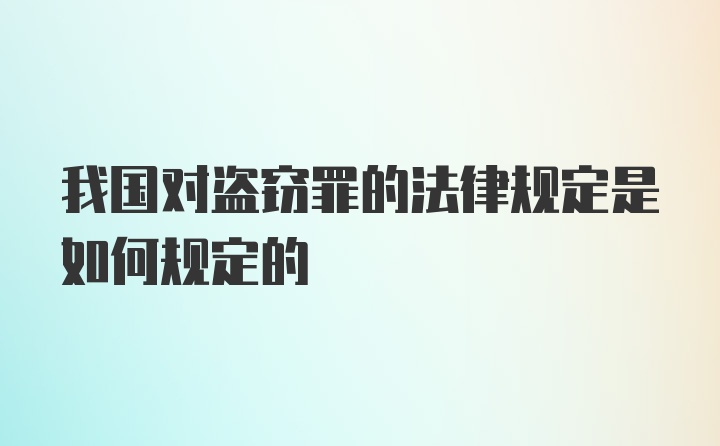 我国对盗窃罪的法律规定是如何规定的